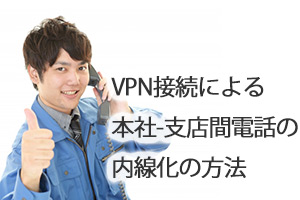 VPN接続による
本社-支店間電話の
内線化の方法